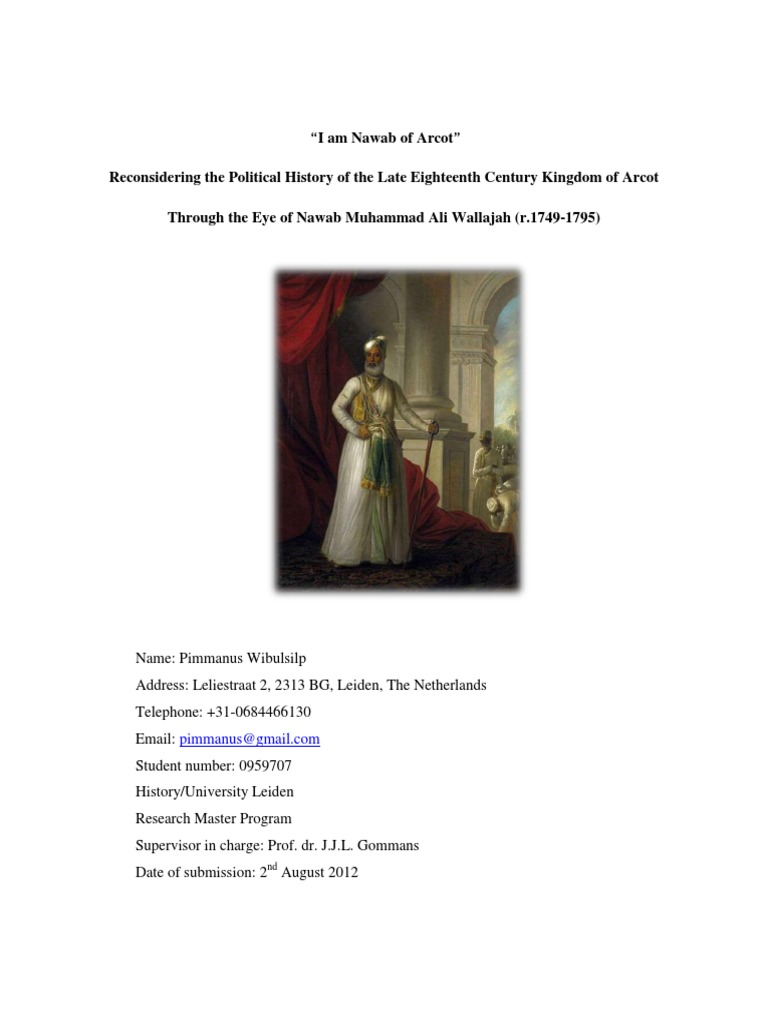 “I am Nawab of Arcot”

Reconsidering the Political History of the Late Eighteenth Century Kingdom of Arcot

Through the Eye of Nawab Muhammad Ali Wallajah (r.1749-1795)

Name: Pimmanus Wibulsilp

Address: Leliestraat 2, 2313 BG, Leiden, The Netherlands

Telephone: +31-0684466130

Email: pimmanus@gmail.com

Student number: 0959707

History/University Leiden

Research Master Program

Supervisor in charge: Prof. dr. J.J.L. Gommans

Date of submission: 2$^{nd}$ August 2012